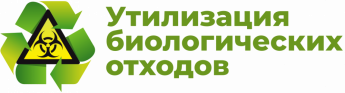 Утилизация
биологических
отходов